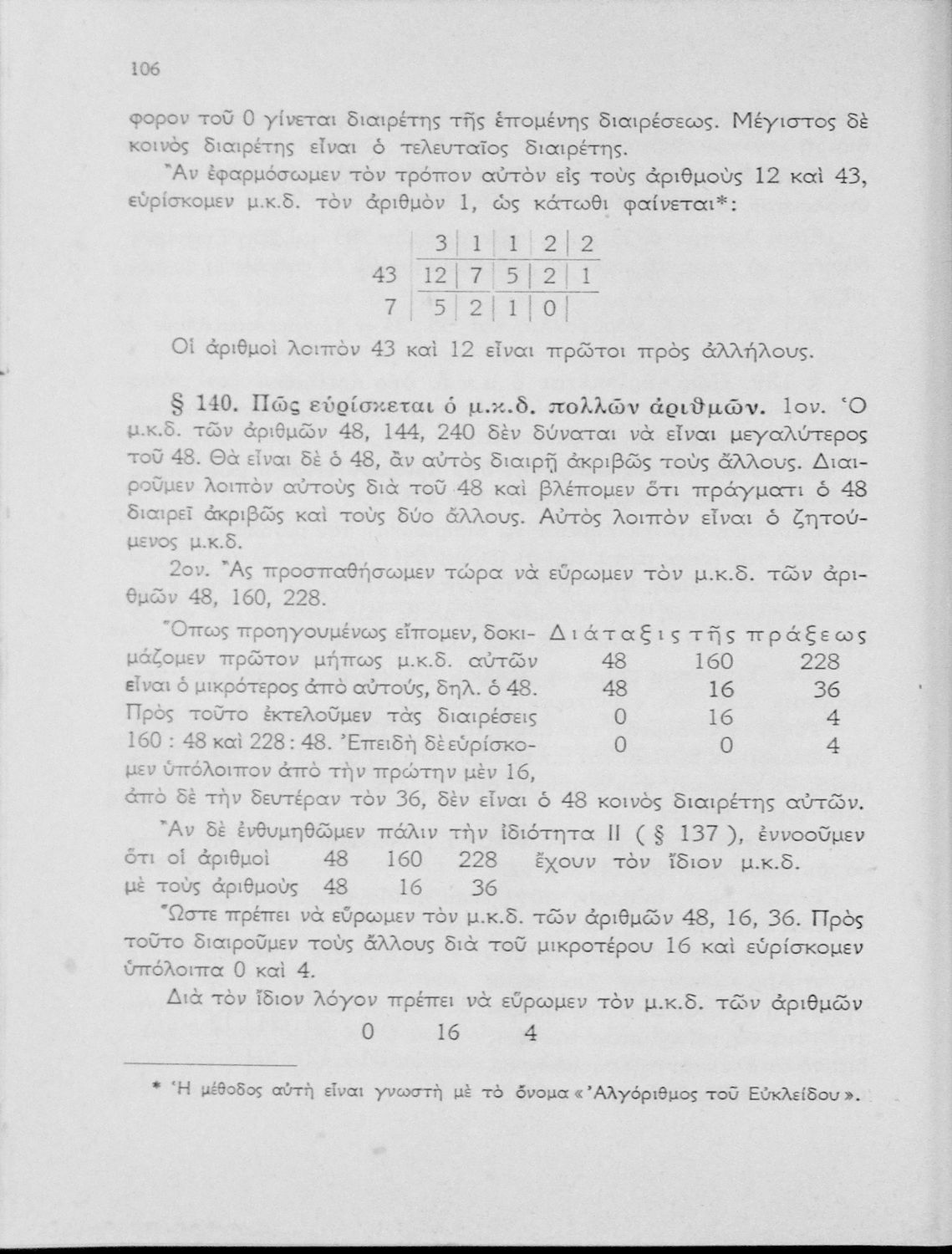 106

φορον τοῦ 0 γίνεται διαιρέτης τῆς ἑπομένης διαιρέσεως. Μέγιστος δὲ κοινὸς διαιρέτης εἶναι ὁ τελευταῖος διαιρέτης.

Ἂν ἐφαρμόσωμεν τὸν τρόπον αὐτὸν εἰς τοὺς ἀριθμοὺς 12 καὶ 43, εὑρίσκομεν μ.κ.δ. τὸν ἀριθμὸν 1, ὡς κάτωθι φαίνεται*:

| | 3 | 1 | 1 | 2 | 2 |
|---|---|---|---|---|---|
| 43 | 12 | 7 | 5 | 2 | 1 |
| 7 | 5 | 2 | 1 | 0 | |

Οἱ ἀριθμοὶ λοιπὸν 43 καὶ 12 εἶναι πρῶτοι πρὸς ἀλλήλους.

§ 140. Πῶς εὑρίσκεται ὁ μ.κ.δ. πολλῶν ἀριθμῶν. 1ον. Ὁ μ.κ.δ. τῶν ἀριθμῶν 48, 144, 240 δὲν δύναται νὰ εἶναι μεγαλύτερος τοῦ 48. Θὰ εἶναι δὲ ὁ 48, ἂν αὐτὸς διαιρῇ ἀκριβῶς τοὺς ἄλλους. Διαιροῦμεν λοιπὸν αὐτοὺς διὰ τοῦ 48 καὶ βλέπομεν ὅτι πράγματι ὁ 48 διαιρεῖ ἀκριβῶς καὶ τοὺς δύο ἄλλους. Αὐτὸς λοιπὸν εἶναι ὁ ζητούμενος μ.κ.δ.

2ον. Ἂς προσπαθήσωμεν τώρα νὰ εὕρωμεν τὸν μ.κ.δ. τῶν ἀριθμῶν 48, 160, 228.

Ὅπως προηγουμένως εἴπομεν, δοκιμάζομεν πρῶτον μήπως μ.κ.δ. αὐτῶν εἶναι ὁ μικρότερος ἀπὸ αὐτούς, δηλ. ὁ 48. Πρὸς τοῦτο ἐκτελοῦμεν τὰς διαιρέσεις 160 : 48 καὶ 228 : 48. Ἐπειδὴ δὲ εὑρίσκομεν ὑπόλοιπον ἀπὸ τὴν πρώτην μὲν 16, ἀπὸ δὲ τὴν δευτέραν τὸν 36, δὲν εἶναι ὁ 48 κοινὸς διαιρέτης αὐτῶν.

Διάταξις τῆς πράξεως

| 48 | 160 | 228 |
|---|---|---|
| 48 | 16 | 36 |
| 0 | 16 | 4 |
| 0 | 0 | 4 |

Ἂν δὲ ἐνθυμηθῶμεν πάλιν τὴν ἰδιότητα II ( § 137 ), ἐννοοῦμεν ὅτι οἱ ἀριθμοὶ 48 160 228 ἔχουν τὸν ἴδιον μ.κ.δ. μὲ τοὺς ἀριθμοὺς 48 16 36

Ὥστε πρέπει νὰ εὕρωμεν τὸν μ.κ.δ. τῶν ἀριθμῶν 48, 16, 36. Πρὸς τοῦτο διαιροῦμεν τοὺς ἄλλους διὰ τοῦ μικροτέρου 16 καὶ εὑρίσκομεν ὑπόλοιπα 0 καὶ 4.

Διὰ τὸν ἴδιον λόγον πρέπει νὰ εὕρωμεν τὸν μ.κ.δ. τῶν ἀριθμῶν
0 16 4

* Ἡ μέθοδος αὐτὴ εἶναι γνωστὴ μὲ τὸ ὄνομα « Ἀλγόριθμος τοῦ Εὐκλείδου ».